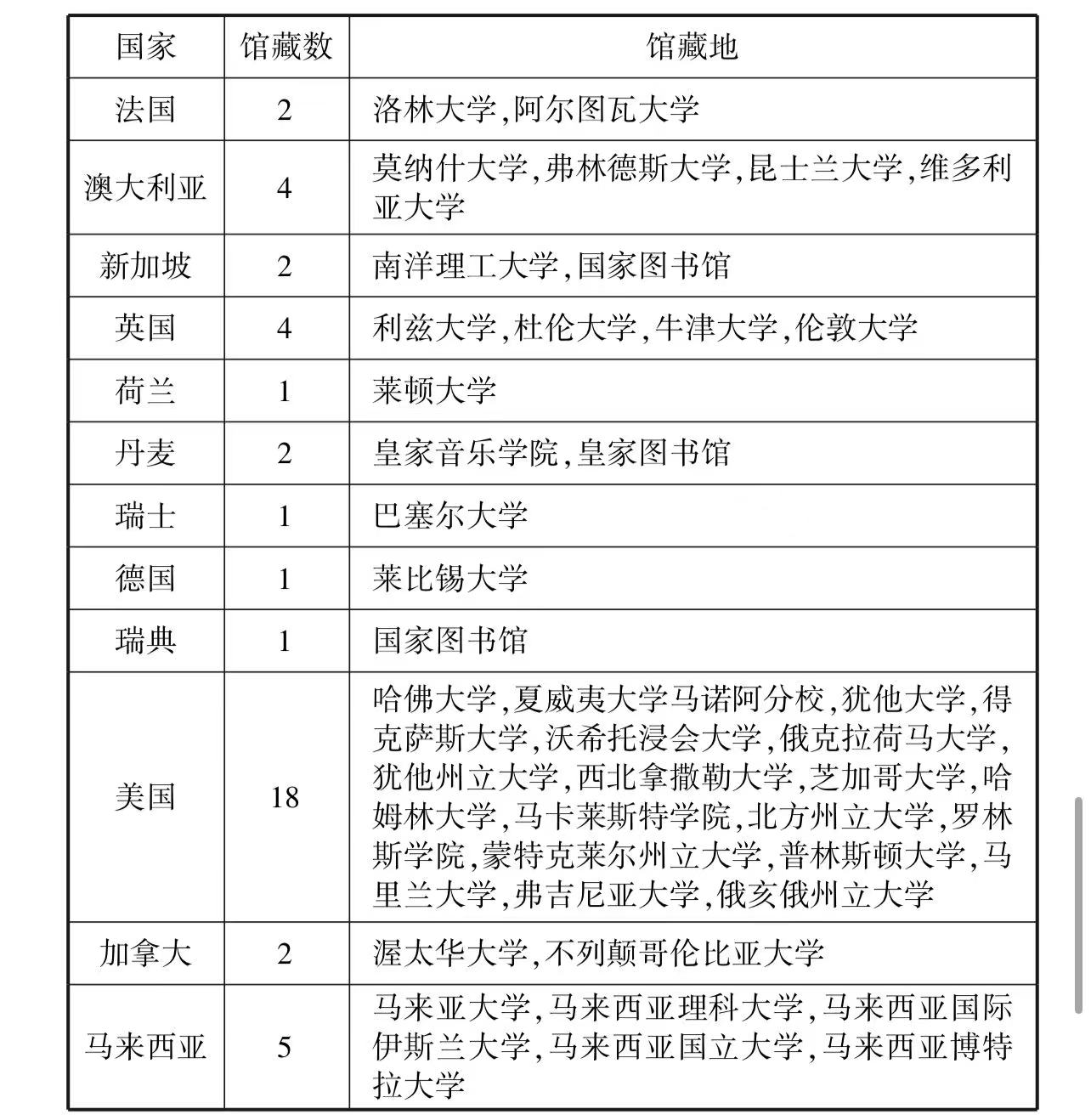 | 国家 | 馆藏数 | 馆藏地 |
|---|---|---|
| 法国 | 2 | 洛林大学,阿尔图瓦大学 |
| 澳大利亚 | 4 | 莫纳什大学,弗林德斯大学,昆士兰大学,维多利亚大学 |
| 新加坡 | 2 | 南洋理工大学,国家图书馆 |
| 英国 | 4 | 利兹大学,杜伦大学,牛津大学,伦敦大学 |
| 荷兰 | 1 | 莱顿大学 |
| 丹麦 | 2 | 皇家音乐学院,皇家图书馆 |
| 瑞士 | 1 | 巴塞尔大学 |
| 德国 | 1 | 莱比锡大学 |
| 瑞典 | 1 | 国家图书馆 |
| 美国 | 18 | 哈佛大学,夏威夷大学马诺阿分校,犹他大学,得克萨斯大学,沃希托浸会大学,俄克拉荷马大学,犹他州立大学,西北拿撒勒大学,芝加哥大学,哈姆林大学,马卡莱斯特学院,北方州立大学,罗林斯学院,蒙特克莱尔州立大学,普林斯顿大学,马里兰大学,弗吉尼亚大学,俄亥俄州立大学 |
| 加拿大 | 2 | 渥太华大学,不列颠哥伦比亚大学 |
| 马来西亚 | 5 | 马来亚大学,马来西亚理科大学,马来西亚国际伊斯兰大学,马来西亚国立大学,马来西亚博特拉大学 |